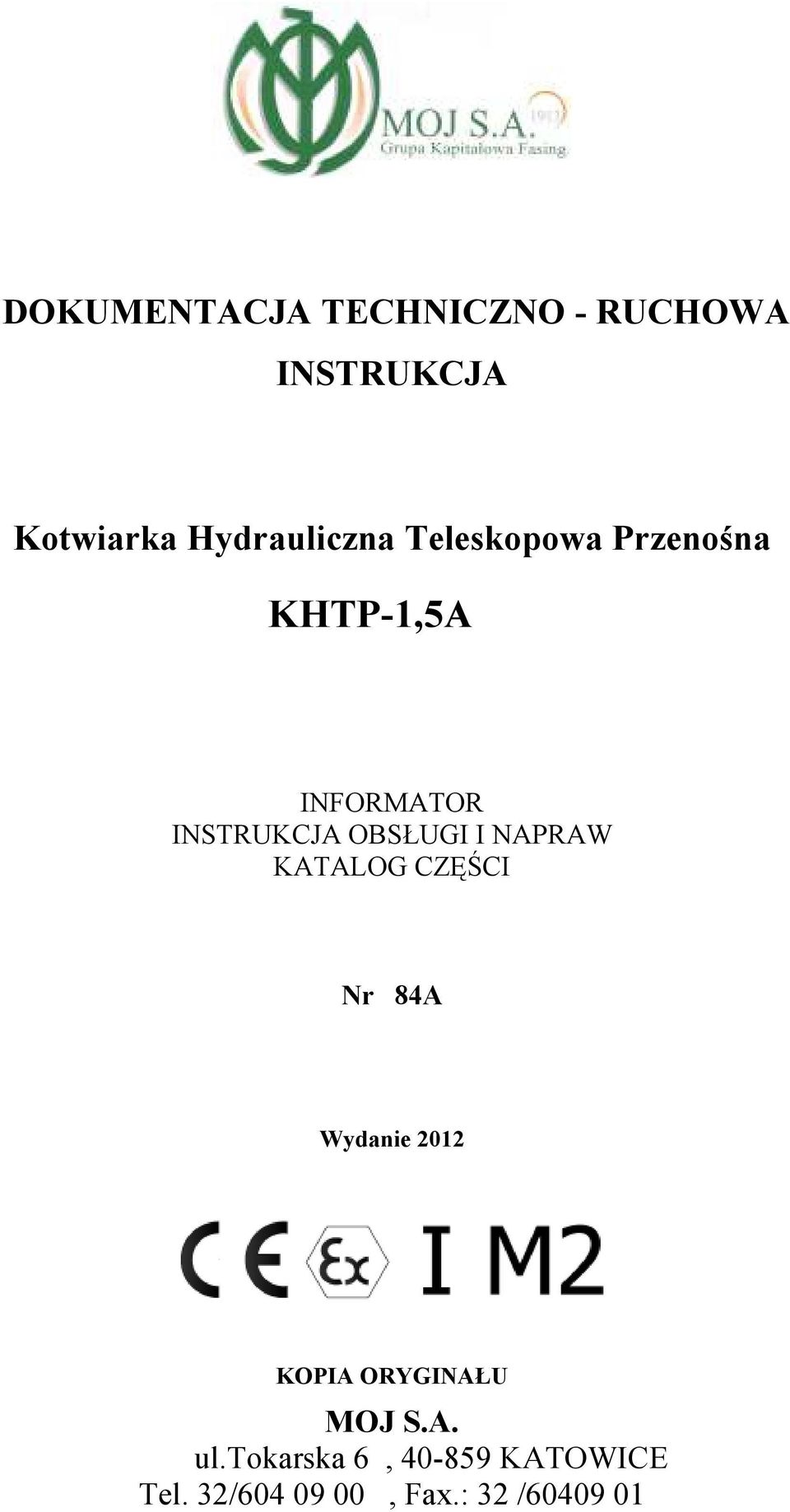 MOJ S.A. 1913
Grupa Kapitałowa Fasing

DOKUMENTACJA TECHNICZNO - RUCHOWA

INSTRUKCJA

Kotwiarka Hydrauliczna Teleskopowa Przenośna

KHTP-1,5A

INFORMATOR
INSTRUKCJA OBSŁUGI I NAPRAW
KATALOG CZĘŚCI

Nr 84A

Wydanie 2012

CE Ex I M2

KOPIA ORYGINAŁU

MOJ S.A.
ul.tokarska 6 , 40-859 KATOWICE
Tel. 32/604 09 00 , Fax.: 32 /60409 01